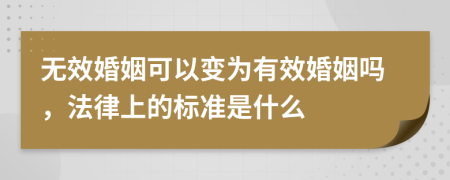 无效婚姻可以变为有效婚姻吗，法律上的标准是什么